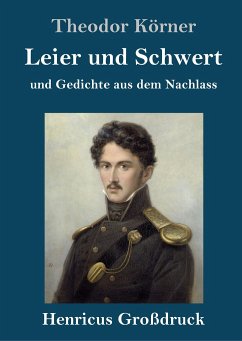 Theodor Körner

Leier und Schwert

und Gedichte aus dem Nachlass

Henricus Großdruck